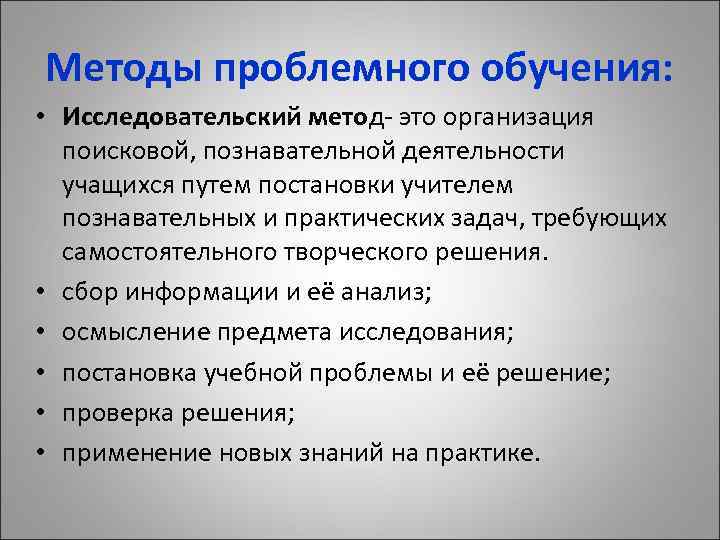 Методы проблемного обучения:

• Исследовательский метод- это организация поисковой, познавательной деятельности учащихся путем постановки учителем познавательных и практических задач, требующих самостоятельного творческого решения.
• сбор информации и её анализ;
• осмысление предмета исследования;
• постановка учебной проблемы и её решение;
• проверка решения;
• применение новых знаний на практике.